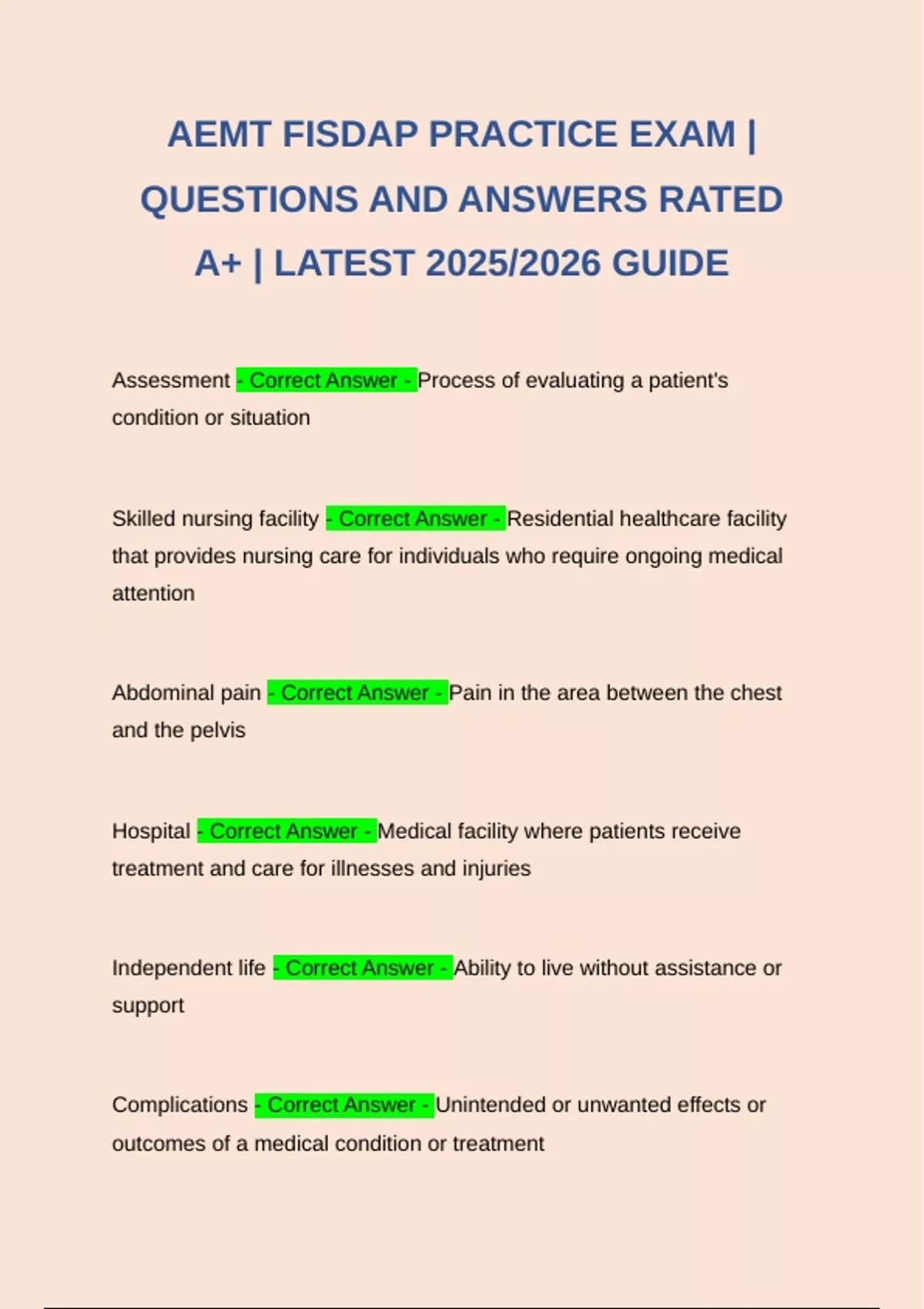 AEMT FISDAP PRACTICE EXAM | QUESTIONS AND ANSWERS RATED A+ | LATEST 2025/2026 GUIDE

Assessment - Correct Answer - Process of evaluating a patient's condition or situation

Skilled nursing facility - Correct Answer - Residential healthcare facility that provides nursing care for individuals who require ongoing medical attention

Abdominal pain - Correct Answer - Pain in the area between the chest and the pelvis

Hospital - Correct Answer - Medical facility where patients receive treatment and care for illnesses and injuries

Independent life - Correct Answer - Ability to live without assistance or support

Complications - Correct Answer - Unintended or unwanted effects or outcomes of a medical condition or treatment